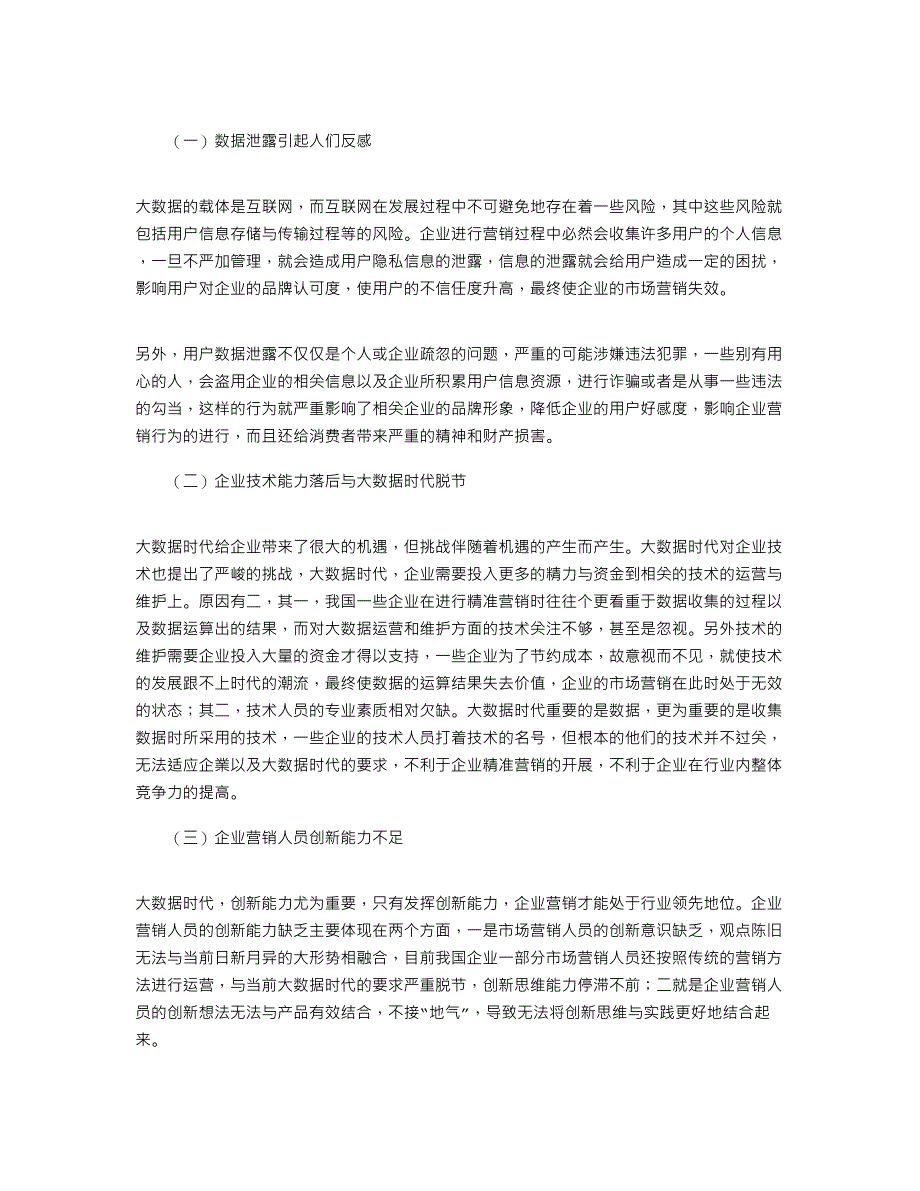 （一）数据泄露引起人们反感

大数据的载体是互联网，而互联网在发展过程中不可避免地存在着一些风险，其中这些风险就包括用户信息存储与传输过程等的风险。企业进行营销过程中必然会收集许多用户的个人信息，一旦不严加管理，就会造成用户隐私信息的泄露，信息的泄露就会给用户造成一定的困扰，影响用户对企业的品牌认可度，使用户的不信任度升高，最终使企业的市场营销失效。

另外，用户数据泄露不仅仅是个人或企业疏忽的问题，严重的可能涉嫌违法犯罪，一些别有用心的人，会盗用企业的相关信息以及企业所积累用户信息资源，进行诈骗或者是从事一些违法的勾当，这样的行为就严重影响了相关企业的品牌形象，降低企业的用户好感度，影响企业营销行为的进行，而且还给消费者带来严重的精神和财产损害。

（二）企业技术能力落后与大数据时代脱节

大数据时代给企业带来了很大的机遇，但挑战伴随着机遇的产生而产生。大数据时代对企业技术也提出了严峻的挑战，大数据时代，企业需要投入更多的精力与资金到相关的技术的运营与维护上。原因有二，其一，我国一些企业在进行精准营销时往往个更看重于数据收集的过程以及数据运算出的结果，而对大数据运营和维护方面的技术关注不够，甚至是忽视。另外技术的维护需要企业投入大量的资金才得以支持，一些企业为了节约成本，故意视而不见，就使技术的发展跟不上时代的潮流，最终使数据的运算结果失去价值，企业的市场营销在此时处于无效的状态；其二，技术人员的专业素质相对欠缺。大数据时代重要的是数据，更为重要的是收集数据时所采用的技术，一些企业的技术人员打着技术的名号，但根本的他们的技术并不过关，无法适应企業以及大数据时代的要求，不利于企业精准营销的开展，不利于企业在行业内整体竞争力的提高。

（三）企业营销人员创新能力不足

大数据时代，创新能力尤为重要，只有发挥创新能力，企业营销才能处于行业领先地位。企业营销人员的创新能力缺乏主要体现在两个方面，一是市场营销人员的创新意识缺乏，观点陈旧无法与当前日新月异的大形势相融合，目前我国企业一部分市场营销人员还按照传统的营销方法进行运营，与当前大数据时代的要求严重脱节，创新思维能力停滞不前；二就是企业营销人员的创新想法无法与产品有效结合，不接“地气”，导致无法将创新思维与实践更好地结合起来。